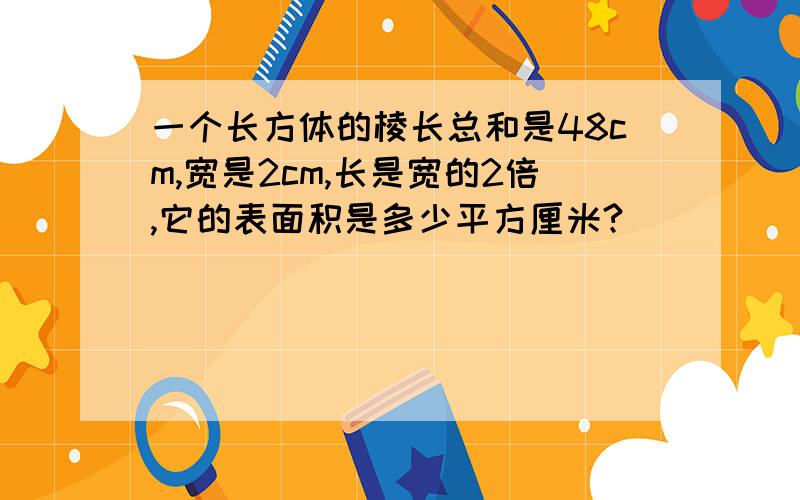 一个长方体的棱长总和是48cm,宽是2cm,长是宽的2倍,它的表面积是多少平方厘米?